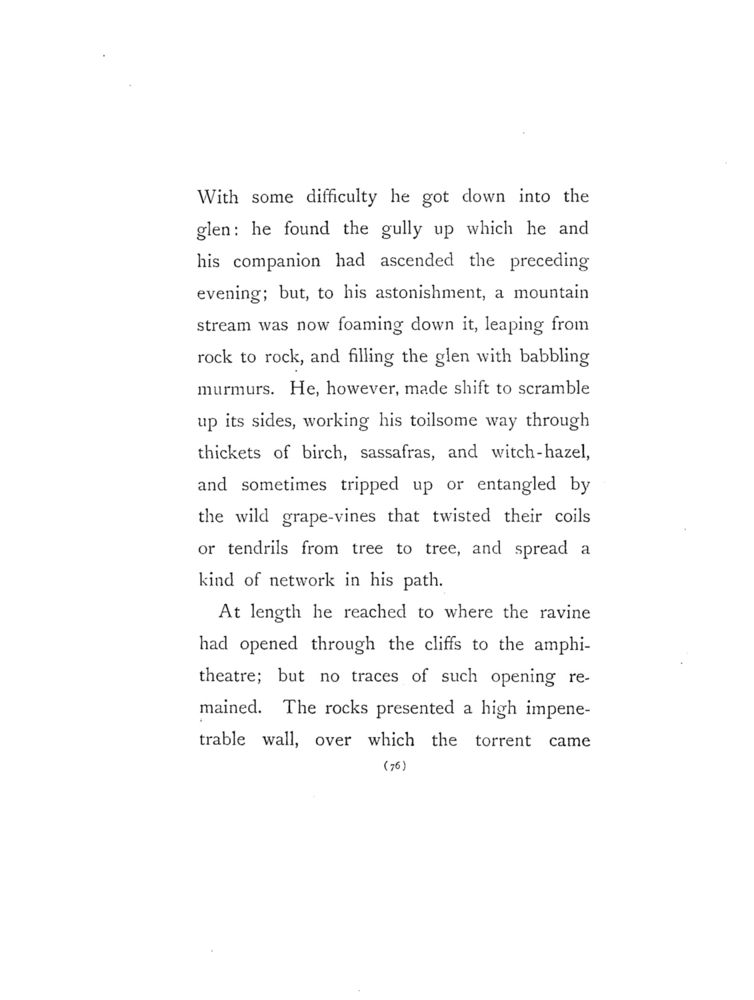 With some difficulty he got down into the glen: he found the gully up which he and his companion had ascended the preceding evening; but, to his astonishment, a mountain stream was now foaming down it, leaping from rock to rock, and filling the glen with babbling murmurs. He, however, made shift to scramble up its sides, working his toilsome way through thickets of birch, sassafras, and witch-hazel, and sometimes tripped up or entangled by the wild grape-vines that twisted their coils or tendrils from tree to tree, and spread a kind of network in his path.

At length he reached to where the ravine had opened through the cliffs to the amphitheatre; but no traces of such opening remained. The rocks presented a high impenetrable wall, over which the torrent came

(76)